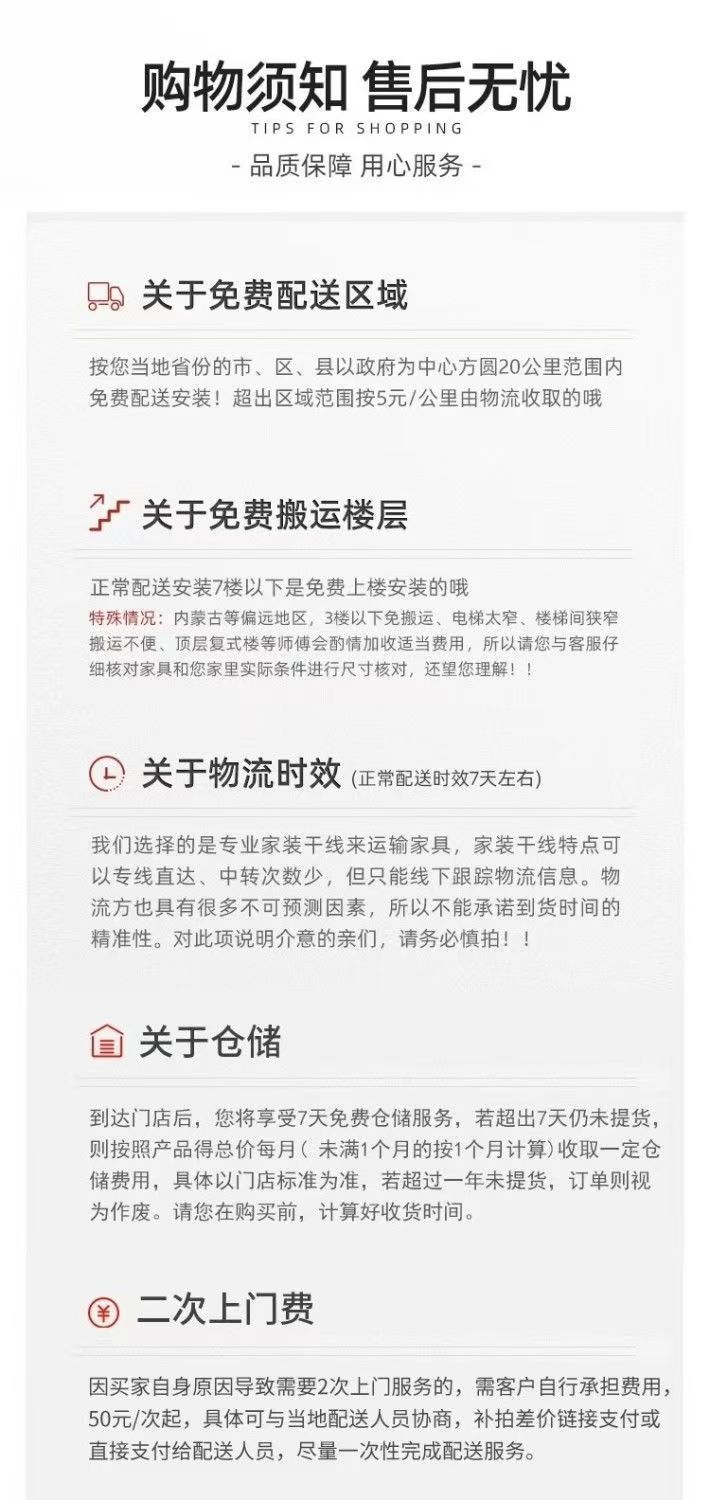 购物须知 售后无忧
TIPS FOR SHOPPING
- 品质保障 用心服务 -

关于免费配送区域

按您当地省份的市、区、县以政府为中心方圆20公里范围内免费配送安装！超出区域范围按5元/公里由物流收取的哦

关于免费搬运楼层

正常配送安装7楼以下是免费上楼安装的哦
特殊情况：内蒙古等偏远地区，3楼以下免搬运、电梯太窄、楼梯间狭窄搬运不便、顶层复式楼等师傅会酌情加收适当费用，所以请您与客服仔细核对家具和您家里实际条件进行尺寸核对，还望您理解！！

关于物流时效 (正常配送时效7天左右)

我们选择的是专业家装干线来运输家具，家装干线特点可以专线直达、中转次数少，但只能线下跟踪物流信息。物流方也具有很多不可预测因素，所以不能承诺到货时间的精准性。对此项说明介意的亲们，请务必慎拍！！

关于仓储

到达门店后，您将享受7天免费仓储服务，若超出7天仍未提货，则按照产品得总价每月（ 未满1个月的按1个月计算）收取一定仓储费用，具体以门店标准为准，若超过一年未提货，订单则视为作废。请您在购买前，计算好收货时间。

二次上门费

因买家自身原因导致需要2次上门服务的，需客户自行承担费用，50元/次起，具体可与当地配送人员协商，补拍差价链接支付或直接支付给配送人员，尽量一次性完成配送服务。